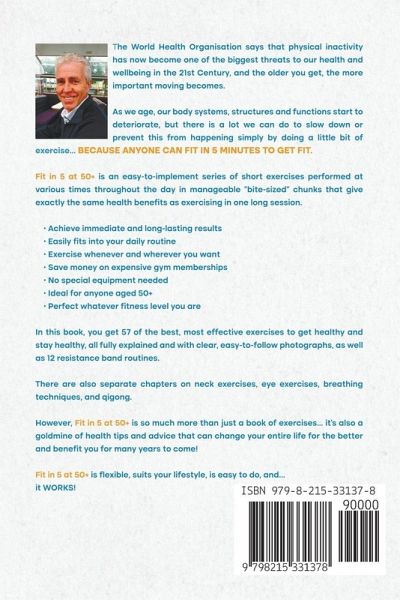 The World Health Organisation says that physical inactivity has now become one of the biggest threats to our health and wellbeing in the 21st Century, and the older you get, the more important moving becomes.

As we age, our body systems, structures and functions start to deteriorate, but there is a lot we can do to slow down or prevent this from happening simply by doing a little bit of exercise... BECAUSE ANYONE CAN FIT IN 5 MINUTES TO GET FIT.

Fit in 5 at 50+ is an easy-to-implement series of short exercises performed at various times throughout the day in manageable "bite-sized" chunks that give exactly the same health benefits as exercising in one long session.

• Achieve immediate and long-lasting results
• Easily fits into your daily routine
• Exercise whenever and wherever you want
• Save money on expensive gym memberships
• No special equipment needed
• Ideal for anyone aged 50+
• Perfect whatever fitness level you are

In this book, you get 57 of the best, most effective exercises to get healthy and stay healthy, all fully explained and with clear, easy-to-follow photographs, as well as 12 resistance band routines.

There are also separate chapters on neck exercises, eye exercises, breathing techniques, and qigong.

However, Fit in 5 at 50+ is so much more than just a book of exercises... it's also a goldmine of health tips and advice that can change your entire life for the better and benefit you for many years to come!

Fit in 5 at 50+ is flexible, suits your lifestyle, is easy to do, and... it WORKS!

ISBN 979-8-215-33137-8

90000

9 798215 331378